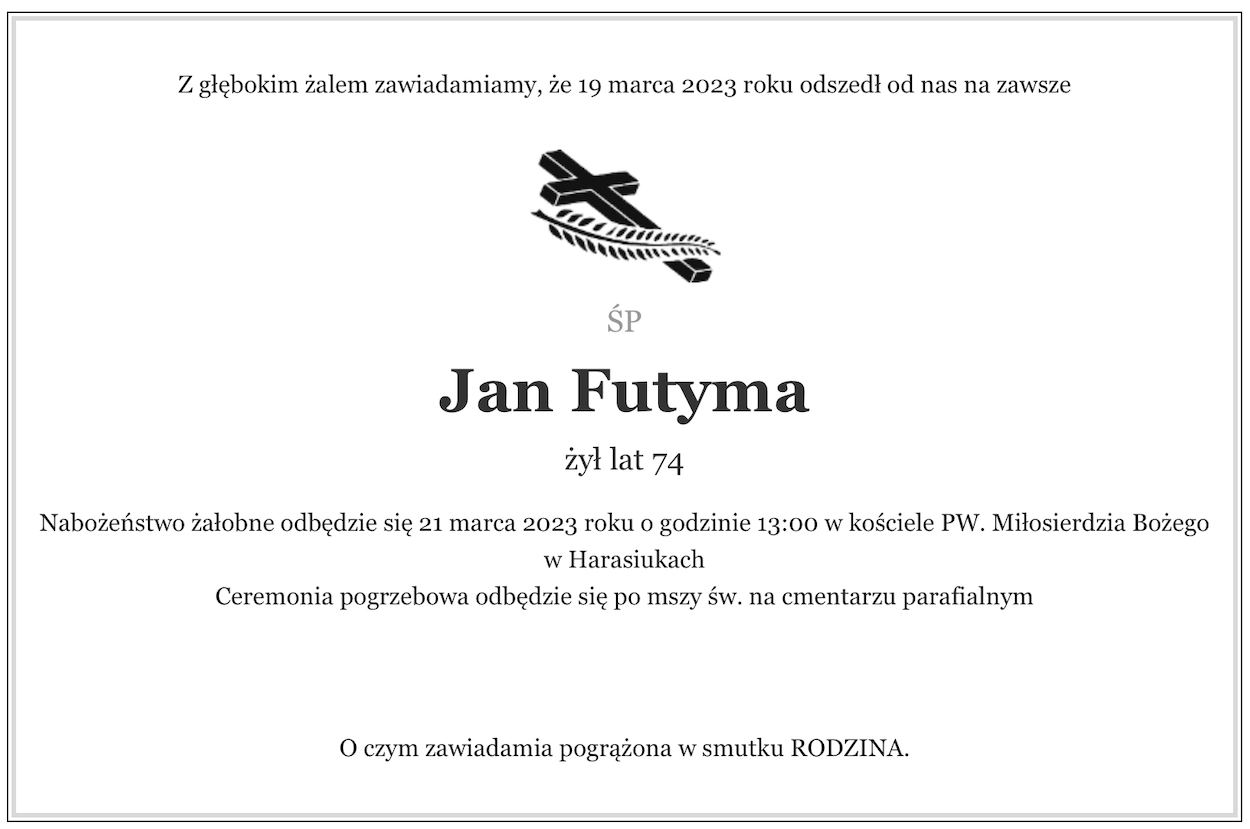 Z głębokim żalem zawiadamiamy, że 19 marca 2023 roku odszedł od nas na zawsze

ŚP

Jan Futyma

żył lat 74

Nabożeństwo żałobne odbędzie się 21 marca 2023 roku o godzinie 13:00 w kościele PW. Miłosierdzia Bożego w Harasiukach
Ceremonia pogrzebowa odbędzie się po mszy św. na cmentarzu parafialnym

O czym zawiadamia pogrążona w smutku RODZINA.